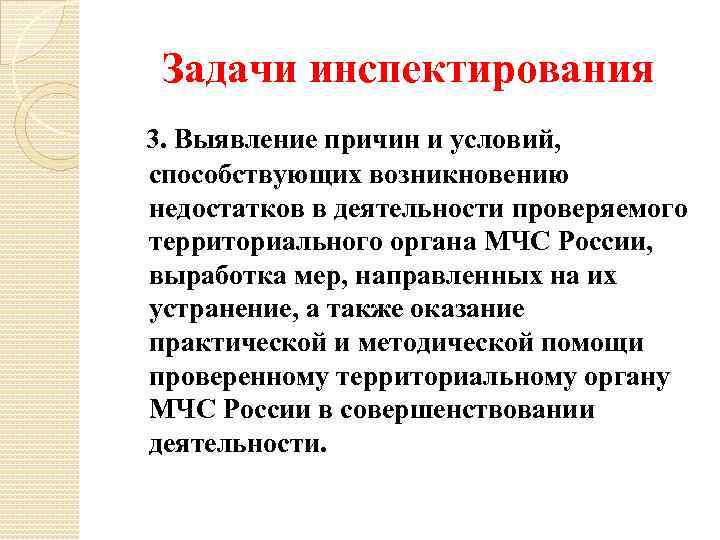 Задачи инспектирования

3. Выявление причин и условий, способствующих возникновению недостатков в деятельности проверяемого территориального органа МЧС России, выработка мер, направленных на их устранение, а также оказание практической и методической помощи проверенному территориальному органу МЧС России в совершенствовании деятельности.